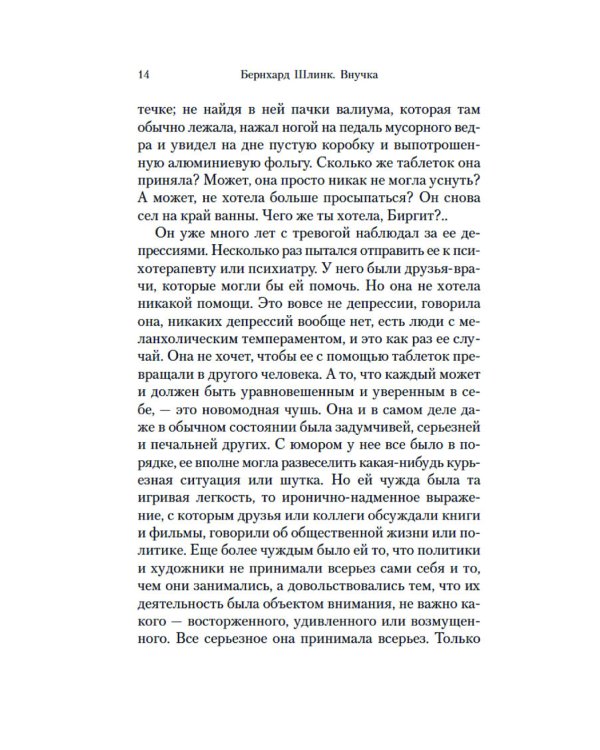 14 Бернхард Шлинк. Внучка

течке; не найдя в ней пачки валиума, которая там обычно лежала, нажал ногой на педаль мусорного ведра и увидел на дне пустую коробку и выпотрошенную алюминиевую фольгу. Сколько же таблеток она приняла? Может, она просто никак не могла уснуть? А может, не хотела больше просыпаться? Он снова сел на край ванны. Чего же ты хотела, Биргит?..

Он уже много лет с тревогой наблюдал за ее депрессиями. Несколько раз пытался отправить ее к психотерапевту или психиатру. У него были друзья-врачи, которые могли бы ей помочь. Но она не хотела никакой помощи. Это вовсе не депрессии, говорила она, никаких депрессий вообще нет, есть люди с меланхолическим темпераментом, и это как раз ее случай. Она не хочет, чтобы ее с помощью таблеток превращали в другого человека. А то, что каждый может и должен быть уравновешенным и уверенным в себе, — это новомодная чушь. Она и в самом деле даже в обычном состоянии была задумчивей, серьезней и печальней других. С юмором у нее все было в порядке, ее вполне могла развеселить какая-нибудь курьезная ситуация или шутка. Но ей чужда была та игривая легкость, то иронично-надменное выражение, с которым друзья или коллеги обсуждали книги и фильмы, говорили об общественной жизни или политике. Еще более чуждым было ей то, что политики и художники не принимали всерьез сами себя и то, чем они занимались, а довольствовались тем, что их деятельность была объектом внимания, не важно какого — восторженного, удивленного или возмущенного. Все серьезное она принимала всерьез. Только